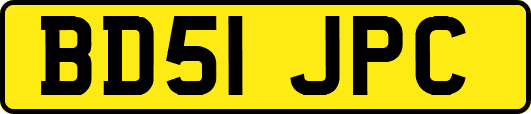 BD51 JPC